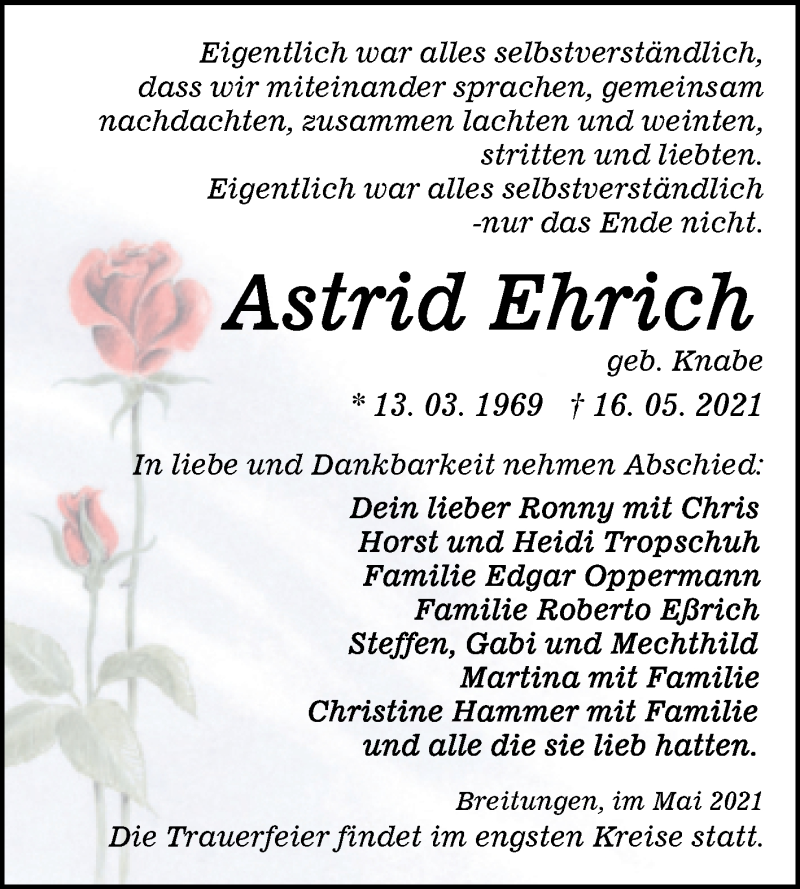 Eigentlich war alles selbstverständlich,
dass wir miteinander sprachen, gemeinsam
nachdachten, zusammen lachten und weinten,
stritten und liebten.
Eigentlich war alles selbstverständlich
-nur das Ende nicht.

Astrid Ehrich

geb. Knabe

* 13. 03. 1969 † 16. 05. 2021

In liebe und Dankbarkeit nehmen Abschied:

Dein lieber Ronny mit Chris
Horst und Heidi Tropschuh
Familie Edgar Oppermann
Familie Roberto Eßrich
Steffen, Gabi und Mechthild
Martina mit Familie
Christine Hammer mit Familie
und alle die sie lieb hatten.

Breitungen, im Mai 2021
Die Trauerfeier findet im engsten Kreise statt.